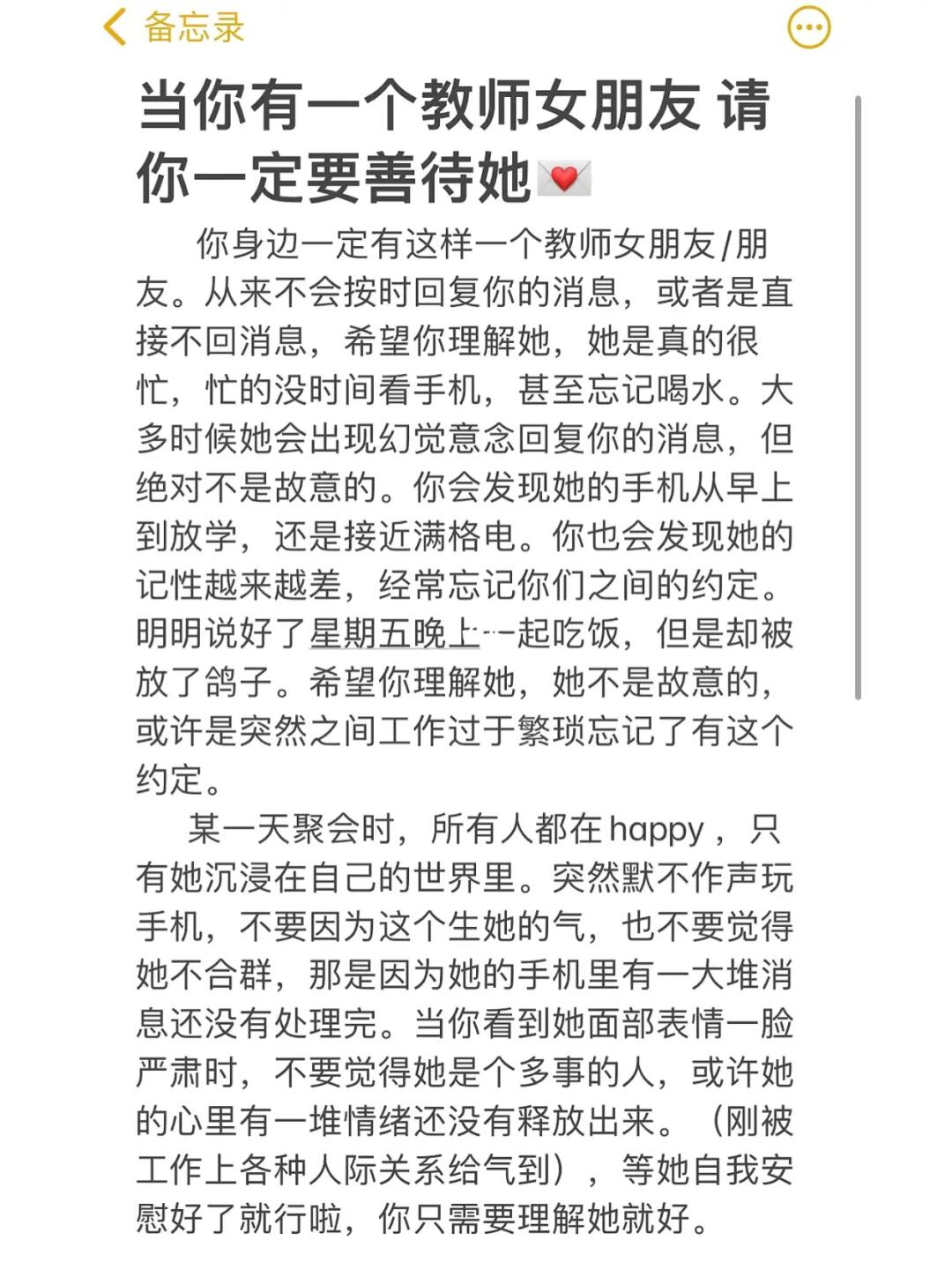 备忘录

当你有一个教师女朋友 请你一定要善待她💌

你身边一定有这样一个教师女朋友/朋友。从来不会按时回复你的消息，或者是直接不回消息，希望你理解她，她是真的很忙，忙的没时间看手机，甚至忘记喝水。大多时候她会出现幻觉意念回复你的消息，但绝对不是故意的。你会发现她的手机从早上到放学，还是接近满格电。你也会发现她的记性越来越差，经常忘记你们之间的约定。明明说好了星期五晚上一起吃饭，但是却被放了鸽子。希望你理解她，她不是故意的，或许是突然之间工作过于繁琐忘记了有这个约定。

某一天聚会时，所有人都在happy，只有她沉浸在自己的世界里。突然默不作声玩手机，不要因为这个生她的气，也不要觉得她不合群，那是因为她的手机里有一大堆消息还没有处理完。当你看到她面部表情一脸严肃时，不要觉得她是个多事的人，或许她的心里有一堆情绪还没有释放出来。（刚被工作上各种人际关系给气到），等她自我安慰好了就行啦，你只需要理解她就好。